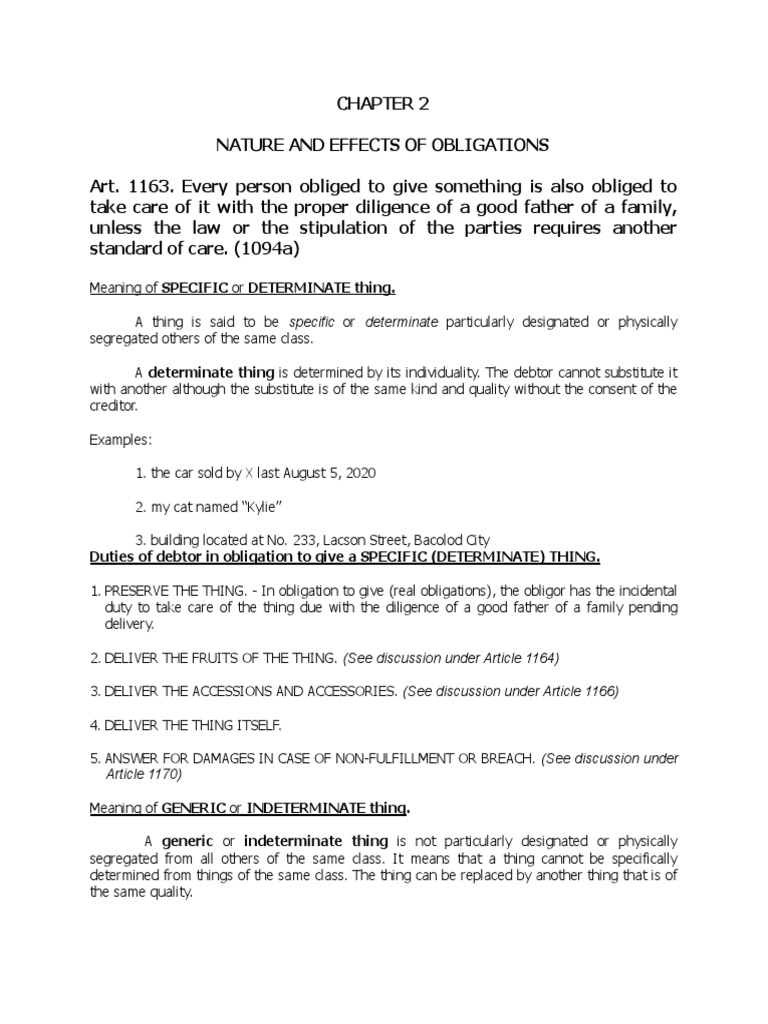 CHAPTER 2

NATURE AND EFFECTS OF OBLIGATIONS

Art. 1163. Every person obliged to give something is also obliged to take care of it with the proper diligence of a good father of a family, unless the law or the stipulation of the parties requires another standard of care. (1094a)

Meaning of SPECIFIC or DETERMINATE thing.

A thing is said to be specific or determinate particularly designated or physically segregated others of the same class.

A determinate thing is determined by its individuality. The debtor cannot substitute it with another although the substitute is of the same kind and quality without the consent of the creditor.

Examples:

1. the car sold by X last August 5, 2020

2. my cat named "Kylie"

3. building located at No. 233, Lacson Street, Bacolod City

Duties of debtor in obligation to give a SPECIFIC (DETERMINATE) THING.

1. PRESERVE THE THING. - In obligation to give (real obligations), the obligor has the incidental duty to take care of the thing due with the diligence of a good father of a family pending delivery.

2. DELIVER THE FRUITS OF THE THING. (See discussion under Article 1164)

3. DELIVER THE ACCESSIONS AND ACCESSORIES. (See discussion under Article 1166)

4. DELIVER THE THING ITSELF.

5. ANSWER FOR DAMAGES IN CASE OF NON-FULFILLMENT OR BREACH. (See discussion under Article 1170)

Meaning of GENERIC or INDETERMINATE thing.

A generic or indeterminate thing is not particularly designated or physically segregated from all others of the same class. It means that a thing cannot be specifically determined from things of the same class. The thing can be replaced by another thing that is of the same quality.